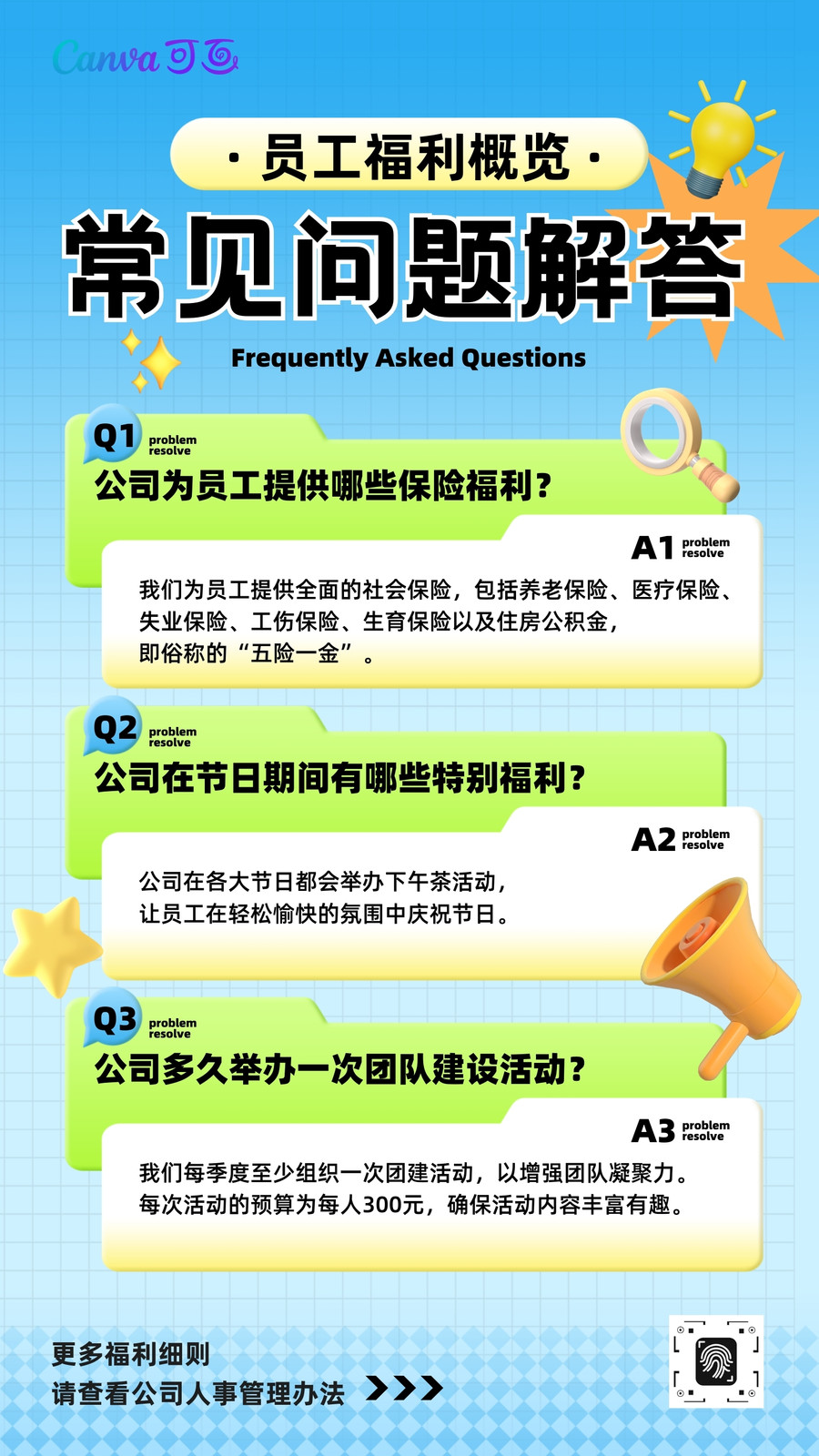 Canva可画

· 员工福利概览 ·

常见问题解答

Frequently Asked Questions

Q1 problem resolve

公司为员工提供哪些保险福利?

A1 problem resolve

我们为员工提供全面的社会保险，包括养老保险、医疗保险、失业保险、工伤保险、生育保险以及住房公积金，即俗称的“五险一金”。

Q2 problem resolve

公司在节日期间有哪些特别福利?

A2 problem resolve

公司在各大节日都会举办下午茶活动，让员工在轻松愉快的氛围中庆祝节日。

Q3 problem resolve

公司多久举办一次团队建设活动?

A3 problem resolve

我们每季度至少组织一次团建活动，以增强团队凝聚力。每次活动的预算为每人300元，确保活动内容丰富有趣。

更多福利细则
请查看公司人事管理办法 >>>